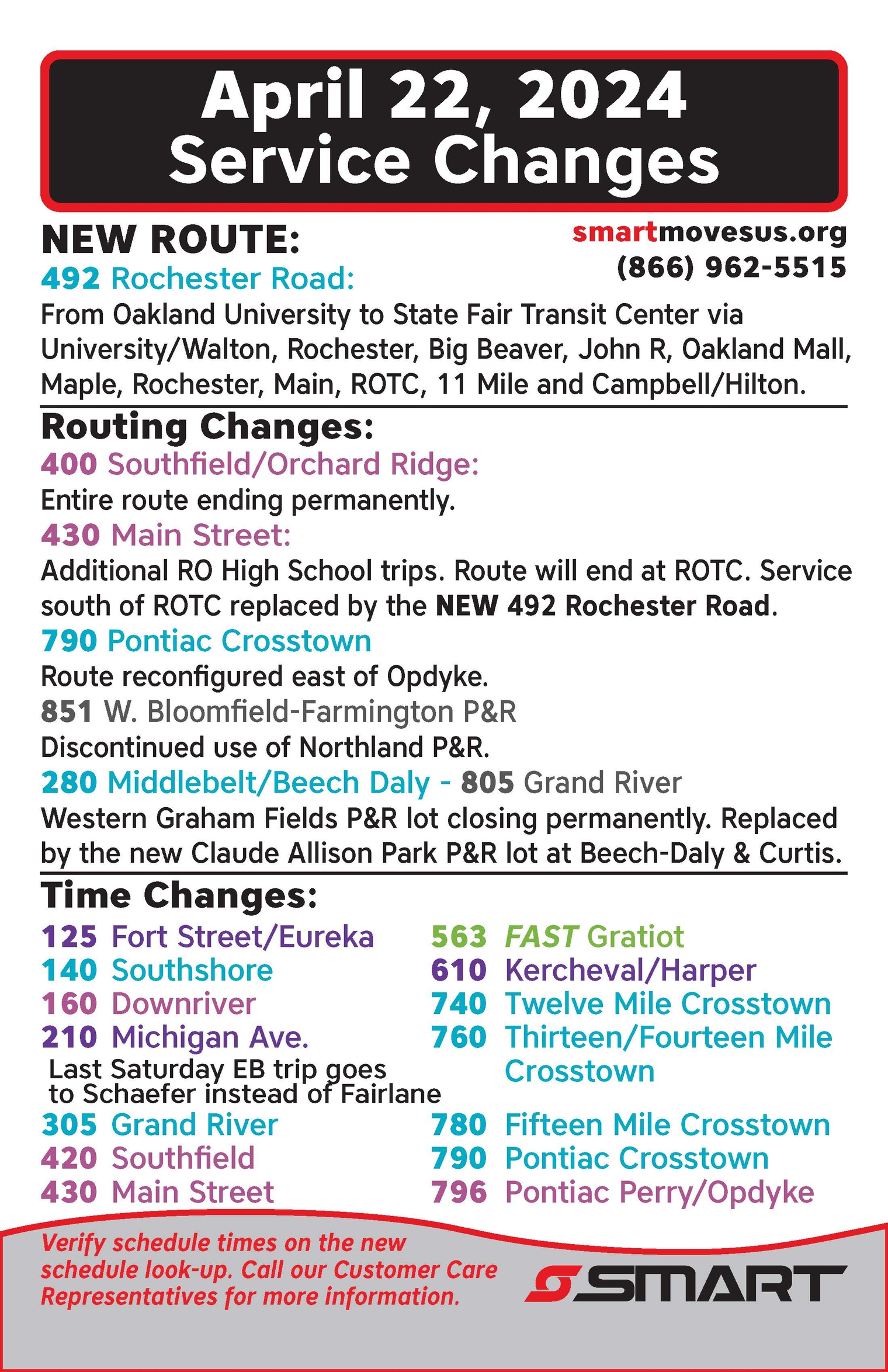 April 22, 2024
Service Changes

NEW ROUTE:

smartmovesus.org
(866) 962-5515

492 Rochester Road:
From Oakland University to State Fair Transit Center via University/Walton, Rochester, Big Beaver, John R, Oakland Mall, Maple, Rochester, Main, ROTC, 11 Mile and Campbell/Hilton.

Routing Changes:
400 Southfield/Orchard Ridge:
Entire route ending permanently.
430 Main Street:
Additional RO High School trips. Route will end at ROTC. Service south of ROTC replaced by the NEW 492 Rochester Road.
790 Pontiac Crosstown
Route reconfigured east of Opdyke.
851 W. Bloomfield-Farmington P&R
Discontinued use of Northland P&R.
280 Middlebelt/Beech Daly - 805 Grand River
Western Graham Fields P&R lot closing permanently. Replaced by the new Claude Allison Park P&R lot at Beech-Daly & Curtis.

Time Changes:
125 Fort Street/Eureka
140 Southshore
160 Downriver
210 Michigan Ave.
Last Saturday EB trip goes to Schaefer instead of Fairlane
305 Grand River
420 Southfield
430 Main Street

563 FAST Gratiot
610 Kercheval/Harper
740 Twelve Mile Crosstown
760 Thirteen/Fourteen Mile Crosstown
780 Fifteen Mile Crosstown
790 Pontiac Crosstown
796 Pontiac Perry/Opdyke

Verify schedule times on the new schedule look-up. Call our Customer Care Representatives for more information.

SMART